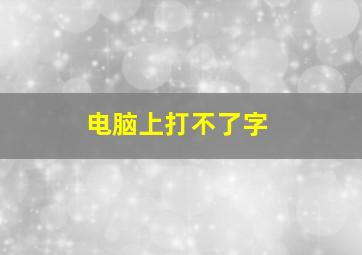 电脑上打不了字